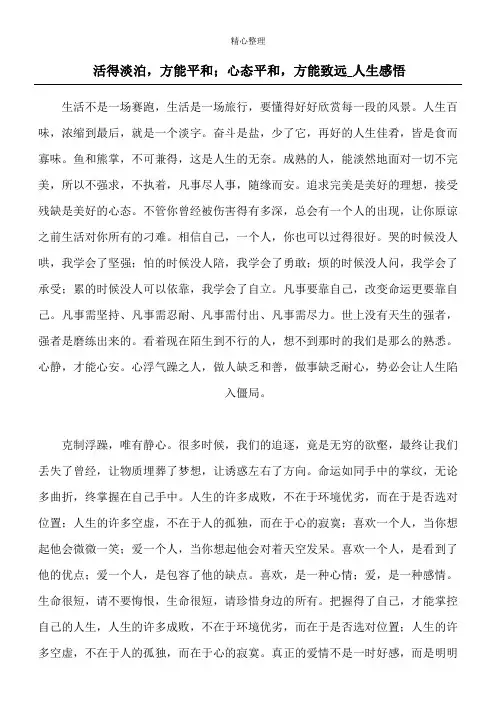 精心整理

活得淡泊，方能平和；心态平和，方能致远_人生感悟

生活不是一场赛跑，生活是一场旅行，要懂得好好欣赏每一段的风景。人生百味，浓缩到最后，就是一个淡字。奋斗是盐，少了它，再好的人生佳肴，皆是食而寡味。鱼和熊掌，不可兼得，这是人生的无奈。成熟的人，能淡然地面对一切不完美，所以不强求，不执着，凡事尽人事，随缘而安。追求完美是美好的理想，接受残缺是美好的心态。不管你曾经被伤害得有多深，总会有一个人的出现，让你原谅之前生活对你所有的刁难。相信自己，一个人，你也可以过得很好。哭的时候没人哄，我学会了坚强；怕的时候没人陪，我学会了勇敢；烦的时候没人问，我学会了承受；累的时候没人可以依靠，我学会了自立。凡事要靠自己，改变命运更要靠自己。凡事需坚持、凡事需忍耐、凡事需付出、凡事需尽力。世上没有天生的强者，强者是磨练出来的。看着现在陌生到不行的人，想不到那时的我们是那么的熟悉。心静，才能心安。心浮气躁之人，做人缺乏和善，做事缺乏耐心，势必会让人生陷入僵局。

克制浮躁，唯有静心。很多时候，我们的追逐，竟是无穷的欲壑，最终让我们丢失了曾经，让物质埋葬了梦想，让诱惑左右了方向。命运如同手中的掌纹，无论多曲折，终掌握在自己手中。人生的许多成败，不在于环境优劣，而在于是否选对位置；人生的许多空虚，不在于人的孤独，而在于心的寂寞；喜欢一个人，当你想起他会微微一笑；爱一个人，当你想起他会对着天空发呆。喜欢一个人，是看到了他的优点；爱一个人，是包容了他的缺点。喜欢，是一种心情；爱，是一种感情。生命很短，请不要悔恨，生命很短，请珍惜身边的所有。把握得了自己，才能掌控自己的人生，人生的许多成败，不在于环境优劣，而在于是否选对位置；人生的许多空虚，不在于人的孤独，而在于心的寂寞。真正的爱情不是一时好感，而是明明